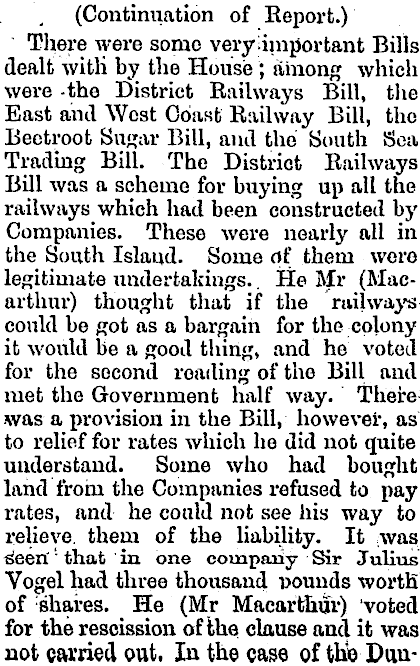 (Continuation of Report.)

There were some very important Bills dealt with by the House; among which were the District Railways Bill, the East and West Coast Railway Bill, the Beetroot Sugar Bill, and the South Sea Trading Bill. The District Railways Bill was a scheme for buying up all the railways which had been constructed by Companies. These were nearly all in the South Island. Some of them were legitimate undertakings. He Mr (Macarthur) thought that if the railways could be got as a bargain for the colony it would be a good thing, and he voted for the second reading of the Bill and met the Government half way. There was a provision in the Bill, however, as to relief for rates which he did not quite understand. Some who had bought land from the Companies refused to pay rates, and he could not see his way to relieve them of the liability. It was seen that in one company Sir Julius Vogel had three thousand pounds worth of shares. He (Mr Macarthur) voted for the rescission of the clause and it was not carried out. In the case of the Dun-